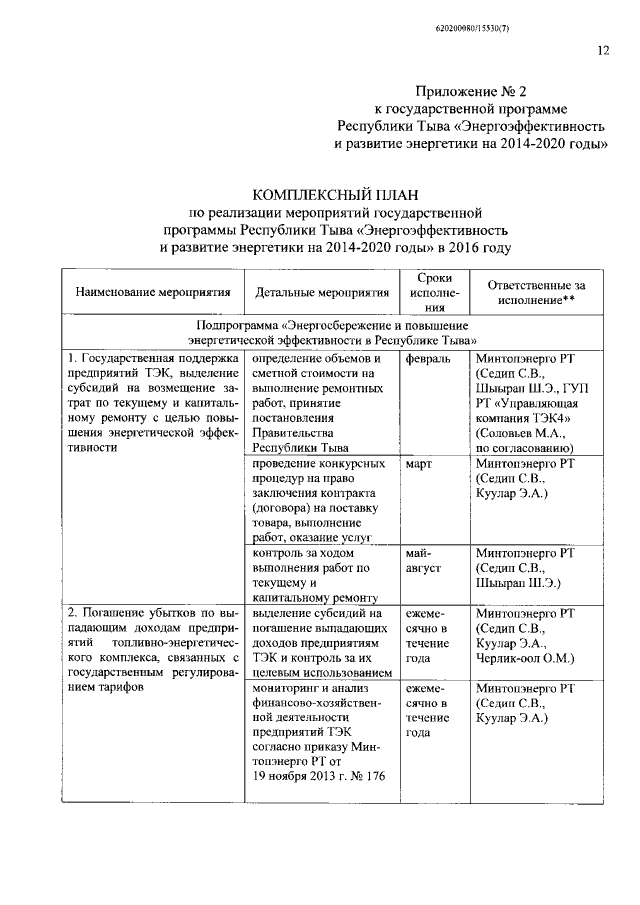 620200980/15530(7)

12

Приложение № 2
к государственной программе
Республики Тыва «Энергоэффективность
и развитие энергетики на 2014-2020 годы»

КОМПЛЕКСНЫЙ ПЛАН
по реализации мероприятий государственной
программы Республики Тыва «Энергоэффективность
и развитие энергетики на 2014-2020 годы» в 2016 году

| Наименование мероприятия | Детальные мероприятия | Сроки исполнения | Ответственные за исполнение** |
|---|---|---|---|
| Подпрограмма «Энергосбережение и повышение энергетической эффективности в Республике Тыва» | | | |
| 1. Государственная поддержка предприятий ТЭК, выделение субсидий на возмещение затрат по текущему и капитальному ремонту с целью повышения энергетической эффективности | определение объемов и сметной стоимости на выполнение ремонтных работ, принятие постановления Правительства Республики Тыва | февраль | Минтопэнерго РТ (Седип С.В., Шыырап Ш.Э., ГУП РТ «Управляющая компания ТЭК4» (Соловьев М.А., по согласованию) |
| | проведение конкурсных процедур на право заключения контракта (договора) на поставку товара, выполнение работ, оказание услуг | март | Минтопэнерго РТ (Седип С.В., Куулар Э.А.) |
| | контроль за ходом выполнения работ по текущему и капитальному ремонту | май-август | Минтопэнерго РТ (Седип С.В., Шыырап Ш.Э.) |
| 2. Погашение убытков по выпадающим доходам предприятий топливно-энергетического комплекса, связанных с государственным регулированием тарифов | выделение субсидий на погашение выпадающих доходов предприятиям ТЭК и контроль за их целевым использованием | ежемесячно в течение года | Минтопэнерго РТ (Седип С.В., Куулар Э.А., Черлик-оол О.М.) |
| | мониторинг и анализ финансово-хозяйственной деятельности предприятий ТЭК согласно приказу Минтопэнерго РТ от 19 ноября 2013 г. № 176 | ежемесячно в течение года | Минтопэнерго РТ (Седип С.В., Куулар Э.А.) |